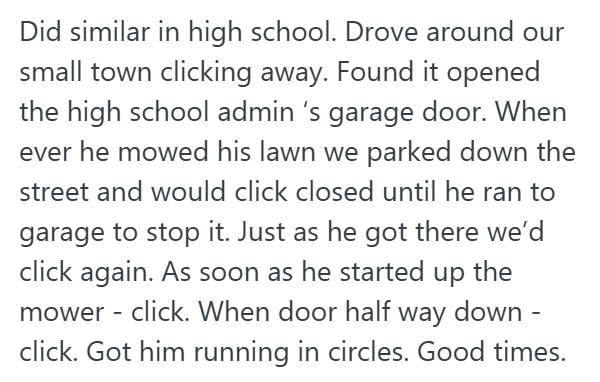 Did similar in high school. Drove around our small town clicking away. Found it opened the high school admin ‘s garage door. When ever he mowed his lawn we parked down the street and would click closed until he ran to garage to stop it. Just as he got there we’d click again. As soon as he started up the mower - click. When door half way down - click. Got him running in circles. Good times.